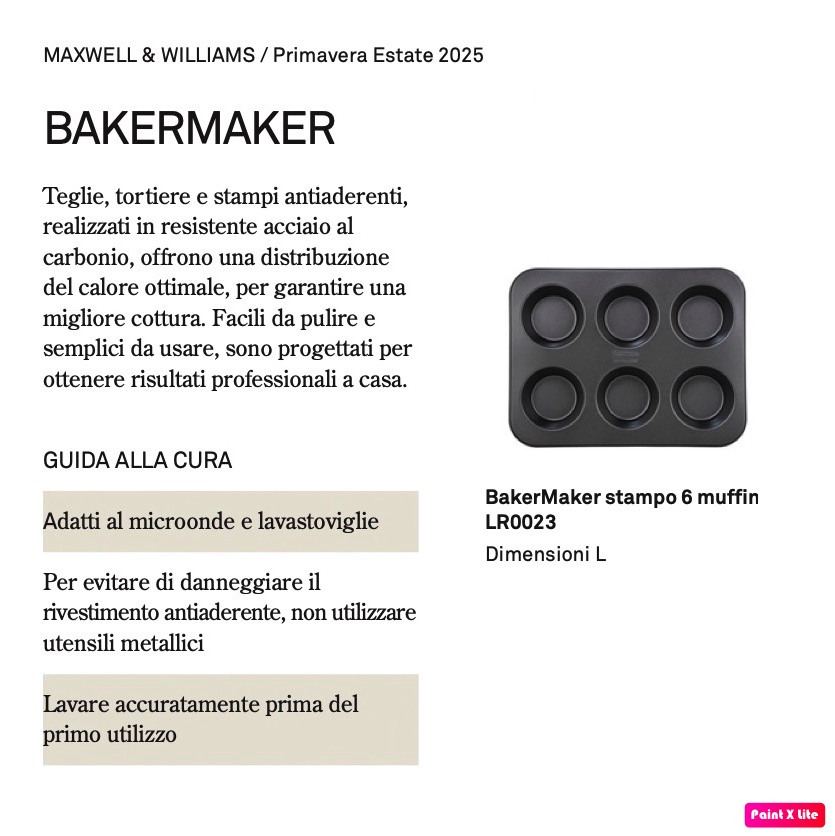 MAXWELL & WILLIAMS / Primavera Estate 2025

BAKERMAKER

Teglie, tortiere e stampi antiaderenti, realizzati in resistente acciaio al carbonio, offrono una distribuzione del calore ottimale, per garantire una migliore cottura. Facili da pulire e semplici da usare, sono progettati per ottenere risultati professionali a casa.

GUIDA ALLA CURA

Adatti al microonde e lavastoviglie

Per evitare di danneggiare il rivestimento antiaderente, non utilizzare utensili metallici

Lavare accuratamente prima del primo utilizzo

BakerMaker stampo 6 muffin
LR0023

Dimensioni L

Paint X lite